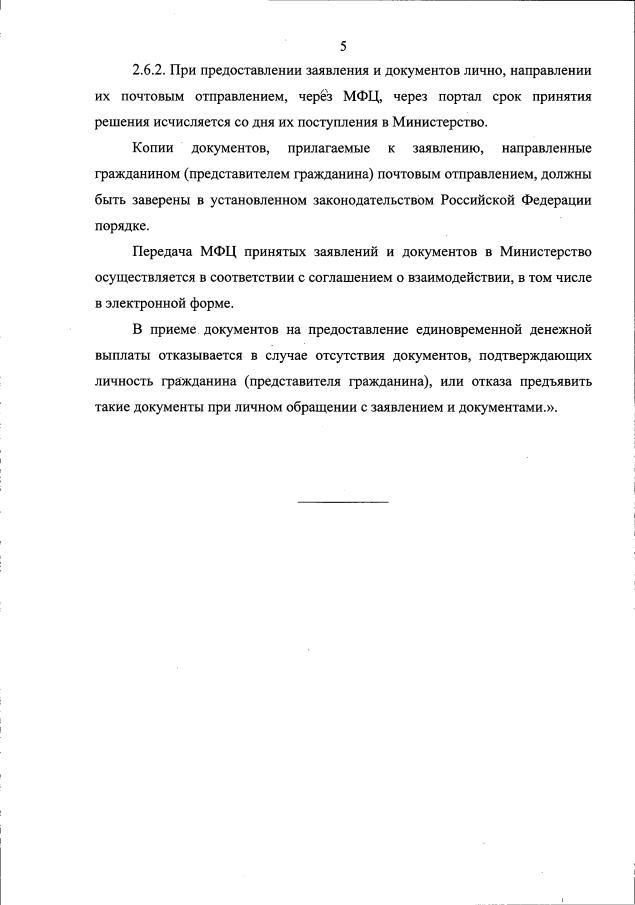 5

2.6.2. При предоставлении заявления и документов лично, направлении их почтовым отправлением, через МФЦ, через портал срок принятия решения исчисляется со дня их поступления в Министерство.

Копии документов, прилагаемые к заявлению, направленные гражданином (представителем гражданина) почтовым отправлением, должны быть заверены в установленном законодательством Российской Федерации порядке.

Передача МФЦ принятых заявлений и документов в Министерство осуществляется в соответствии с соглашением о взаимодействии, в том числе в электронной форме.

В приеме документов на предоставление единовременной денежной выплаты отказывается в случае отсутствия документов, подтверждающих личность гражданина (представителя гражданина), или отказа предъявить такие документы при личном обращении с заявлением и документами.».